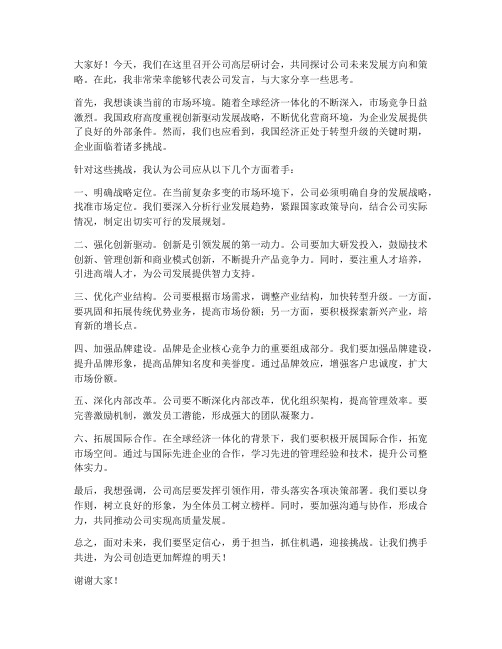 大家好！今天，我们在这里召开公司高层研讨会，共同探讨公司未来发展方向和策略。在此，我非常荣幸能够代表公司发言，与大家分享一些思考。

首先，我想谈谈当前的市场环境。随着全球经济一体化的不断深入，市场竞争日益激烈。我国政府高度重视创新驱动发展战略，不断优化营商环境，为企业发展提供了良好的外部条件。然而，我们也应看到，我国经济正处于转型升级的关键时期，企业面临着诸多挑战。

针对这些挑战，我认为公司应从以下几个方面着手：

一、明确战略定位。在当前复杂多变的市场环境下，公司必须明确自身的发展战略，找准市场定位。我们要深入分析行业发展趋势，紧跟国家政策导向，结合公司实际情况，制定出切实可行的发展规划。

二、强化创新驱动。创新是引领发展的第一动力。公司要加大研发投入，鼓励技术创新、管理创新和商业模式创新，不断提升产品竞争力。同时，要注重人才培养，引进高端人才，为公司发展提供智力支持。

三、优化产业结构。公司要根据市场需求，调整产业结构，加快转型升级。一方面，要巩固和拓展传统优势业务，提高市场份额；另一方面，要积极探索新兴产业，培育新的增长点。

四、加强品牌建设。品牌是企业核心竞争力的重要组成部分。我们要加强品牌建设，提升品牌形象，提高品牌知名度和美誉度。通过品牌效应，增强客户忠诚度，扩大市场份额。

五、深化内部改革。公司要不断深化内部改革，优化组织架构，提高管理效率。要完善激励机制，激发员工潜能，形成强大的团队凝聚力。

六、拓展国际合作。在全球经济一体化的背景下，我们要积极开展国际合作，拓宽市场空间。通过与国际先进企业的合作，学习先进的管理经验和技术，提升公司整体实力。

最后，我想强调，公司高层要发挥引领作用，带头落实各项决策部署。我们要以身作则，树立良好的形象，为全体员工树立榜样。同时，要加强沟通与协作，形成合力，共同推动公司实现高质量发展。

总之，面对未来，我们要坚定信心，勇于担当，抓住机遇，迎接挑战。让我们携手共进，为公司创造更加辉煌的明天！

谢谢大家！